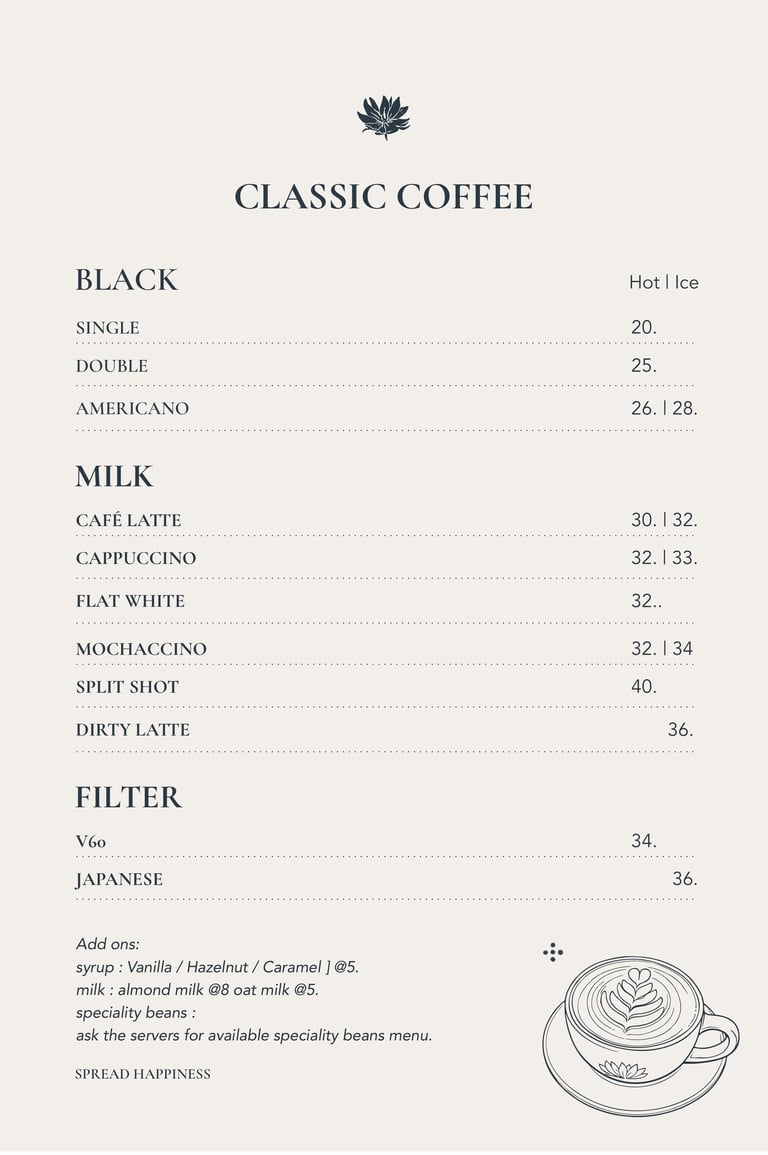 CLASSIC COFFEE

BLACK
Hot | Ice

SINGLE 20.

DOUBLE 25.

AMERICANO 26. | 28.

MILK

CAFÉ LATTE 30. | 32.

CAPPUCCINO 32. | 33.

FLAT WHITE 32..

MOCHACCINO 32. | 34

SPLIT SHOT 40.

DIRTY LATTE 36.

FILTER

V60 34.

JAPANESE 36.

Add ons:
syrup : Vanilla / Hazelnut / Caramel ] @5.
milk : almond milk @8 oat milk @5.
speciality beans :
ask the servers for available speciality beans menu.

SPREAD HAPPINESS